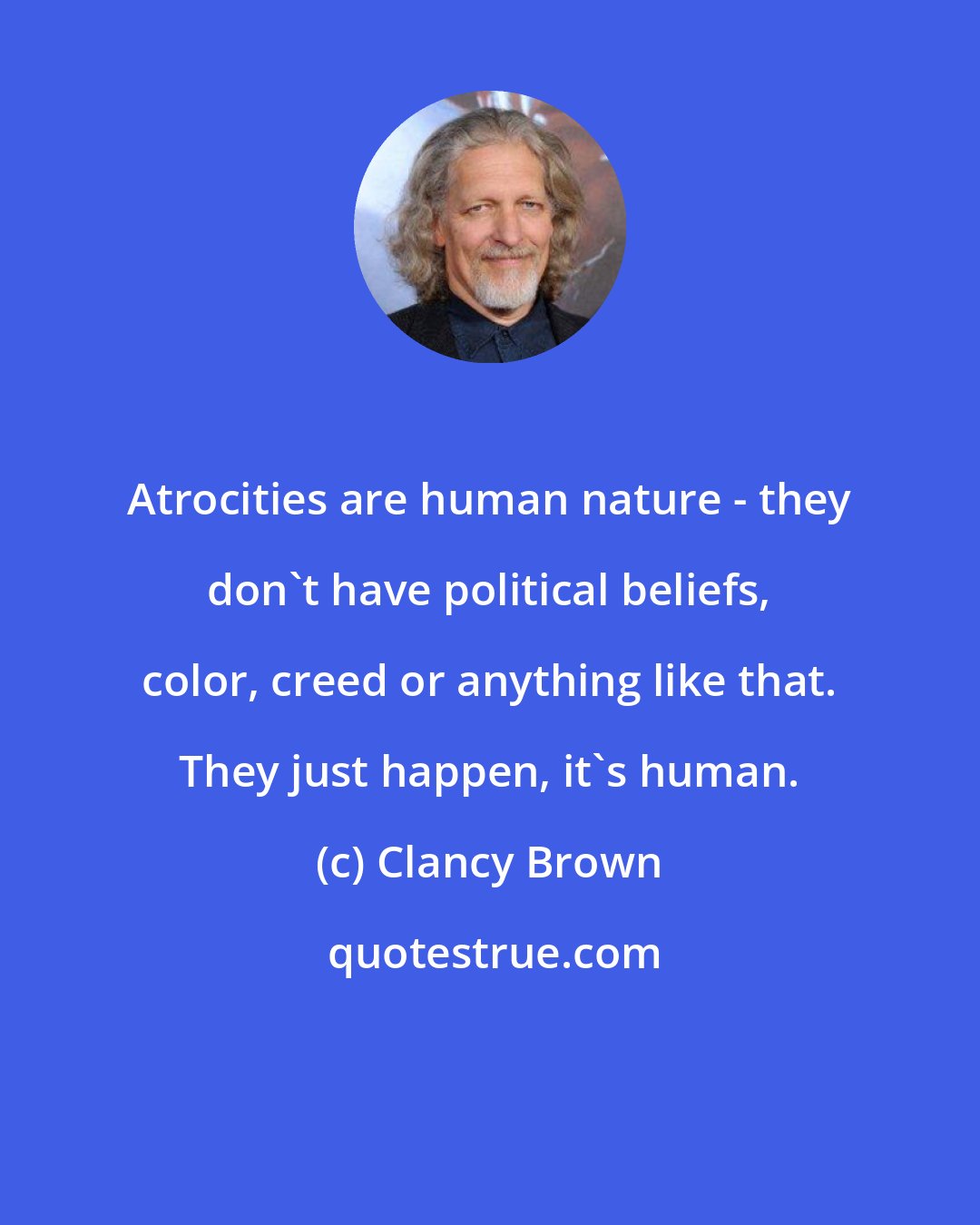 Atrocities are human nature - they don`t have political beliefs, color, creed or anything like that. They just happen, it`s human.

(c) Clancy Brown

quotestrue.com